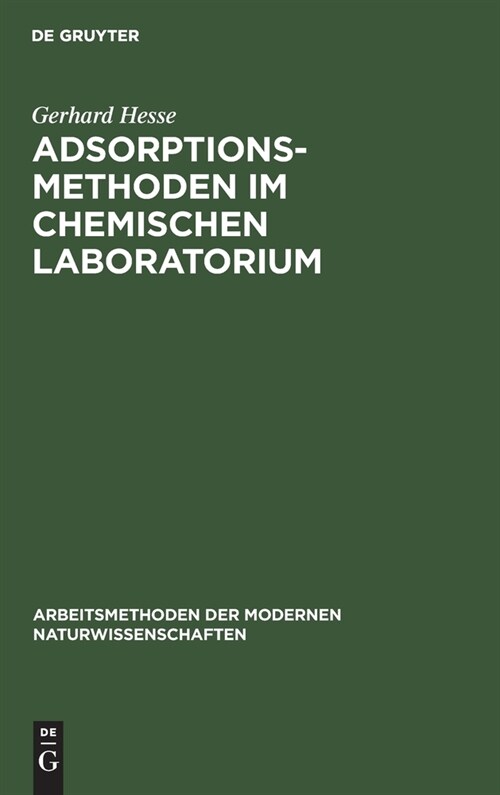 DE GRUYTER

Gerhard Hesse

ADSORPTIONSMETHODEN IM CHEMISCHEN LABORATORIUM

ARBEITSMETHODEN DER MODERNEN NATURWISSENSCHAFTEN

DE G